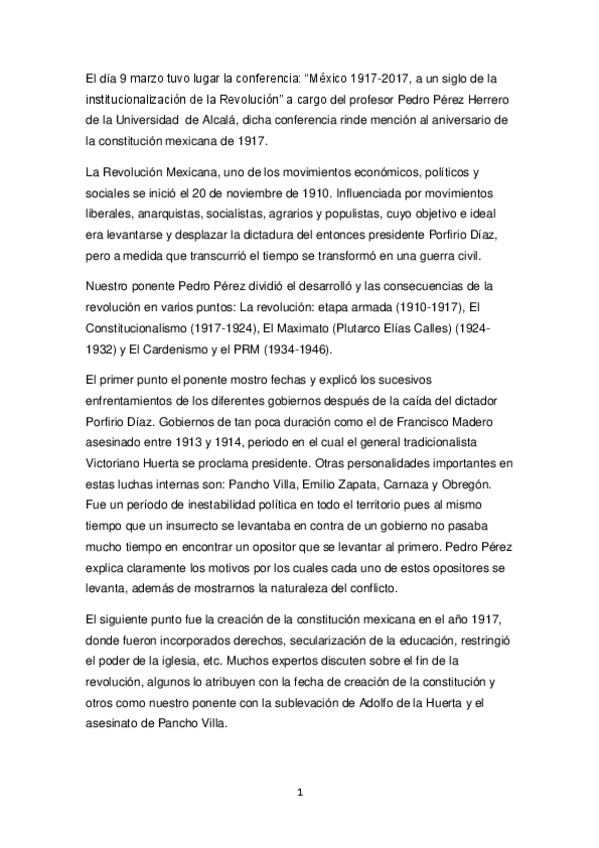 El día 9 marzo tuvo lugar la conferencia: “México 1917-2017, a un siglo de la institucionalización de la Revolución” a cargo del profesor Pedro Pérez Herrero de la Universidad  de Alcalá, dicha conferencia rinde mención al aniversario de la constitución mexicana de 1917.

La Revolución Mexicana, uno de los movimientos económicos, políticos y sociales se inició el 20 de noviembre de 1910. Influenciada por movimientos liberales, anarquistas, socialistas, agrarios y populistas, cuyo objetivo e ideal era levantarse y desplazar la dictadura del entonces presidente Porfirio Díaz, pero a medida que transcurrió el tiempo se transformó en una guerra civil.

Nuestro ponente Pedro Pérez dividió el desarrolló y las consecuencias de la revolución en varios puntos: La revolución: etapa armada (1910-1917), El Constitucionalismo (1917-1924), El Maximato (Plutarco Elías Calles) (1924-1932) y El Cardenismo y el PRM (1934-1946).

El primer punto el ponente mostro fechas y explicó los sucesivos enfrentamientos de los diferentes gobiernos después de la caída del dictador Porfirio Díaz. Gobiernos de tan poca duración como el de Francisco Madero asesinado entre 1913 y 1914, periodo en el cual el general tradicionalista Victoriano Huerta se proclama presidente. Otras personalidades importantes en estas luchas internas son: Pancho Villa, Emilio Zapata, Carnaza y Obregón. Fue un período de inestabilidad política en todo el territorio pues al mismo tiempo que un insurrecto se levantaba en contra de un gobierno no pasaba mucho tiempo en encontrar un opositor que se levantar al primero. Pedro Pérez explica claramente los motivos por los cuales cada uno de estos opositores se levanta, además de mostrarnos la naturaleza del conflicto.

El siguiente punto fue la creación de la constitución mexicana en el año 1917, donde fueron incorporados derechos, secularización de la educación, restringió el poder de la iglesia, etc. Muchos expertos discuten sobre el fin de la revolución, algunos lo atribuyen con la fecha de creación de la constitución y otros como nuestro ponente con la sublevación de Adolfo de la Huerta y el asesinato de Pancho Villa.

1